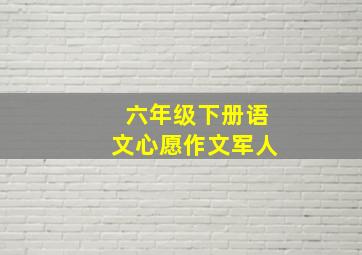 六年级下册语文心愿作文军人